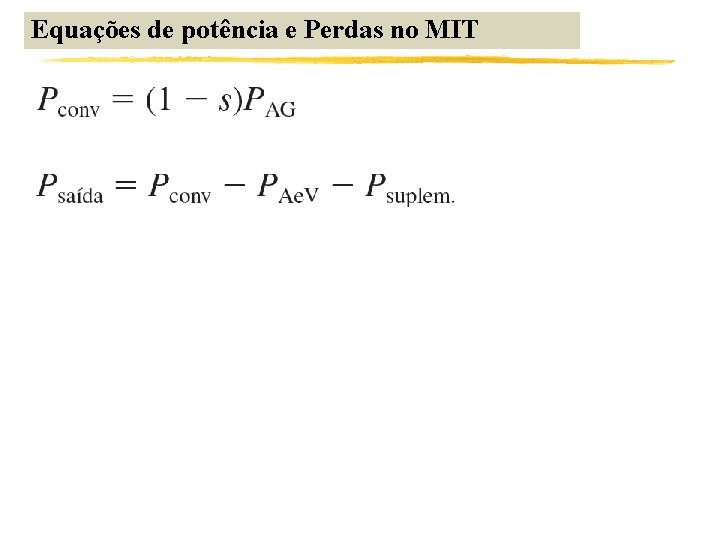 Equações de potência e Perdas no MIT

$P_{\text{conv}} = (1 - s)P_{\text{AG}}$

$P_{\text{saída}} = P_{\text{conv}} - P_{\text{AeV}} - P_{\text{suplem.}}$